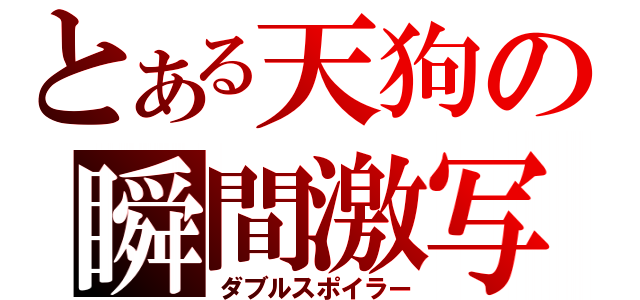 とある天狗の
瞬間激写
ダブルスポイラー